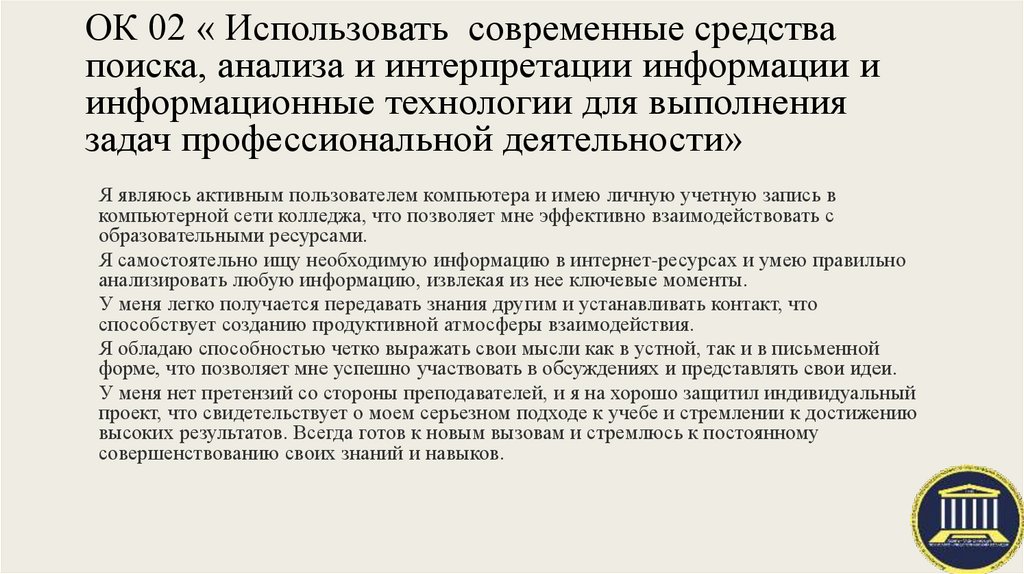 ОК 02 « Использовать современные средства поиска, анализа и интерпретации информации и информационные технологии для выполнения задач профессиональной деятельности»

Я являюсь активным пользователем компьютера и имею личную учетную запись в компьютерной сети колледжа, что позволяет мне эффективно взаимодействовать с образовательными ресурсами.

Я самостоятельно ищу необходимую информацию в интернет-ресурсах и умею правильно анализировать любую информацию, извлекая из нее ключевые моменты.

У меня легко получается передавать знания другим и устанавливать контакт, что способствует созданию продуктивной атмосферы взаимодействия.

Я обладаю способностью четко выражать свои мысли как в устной, так и в письменной форме, что позволяет мне успешно участвовать в обсуждениях и представлять свои идеи.

У меня нет претензий со стороны преподавателей, и я на хорошо защитил индивидуальный проект, что свидетельствует о моем серьезном подходе к учебе и стремлении к достижению высоких результатов. Всегда готов к новым вызовам и стремлюсь к постоянному совершенствованию своих знаний и навыков.